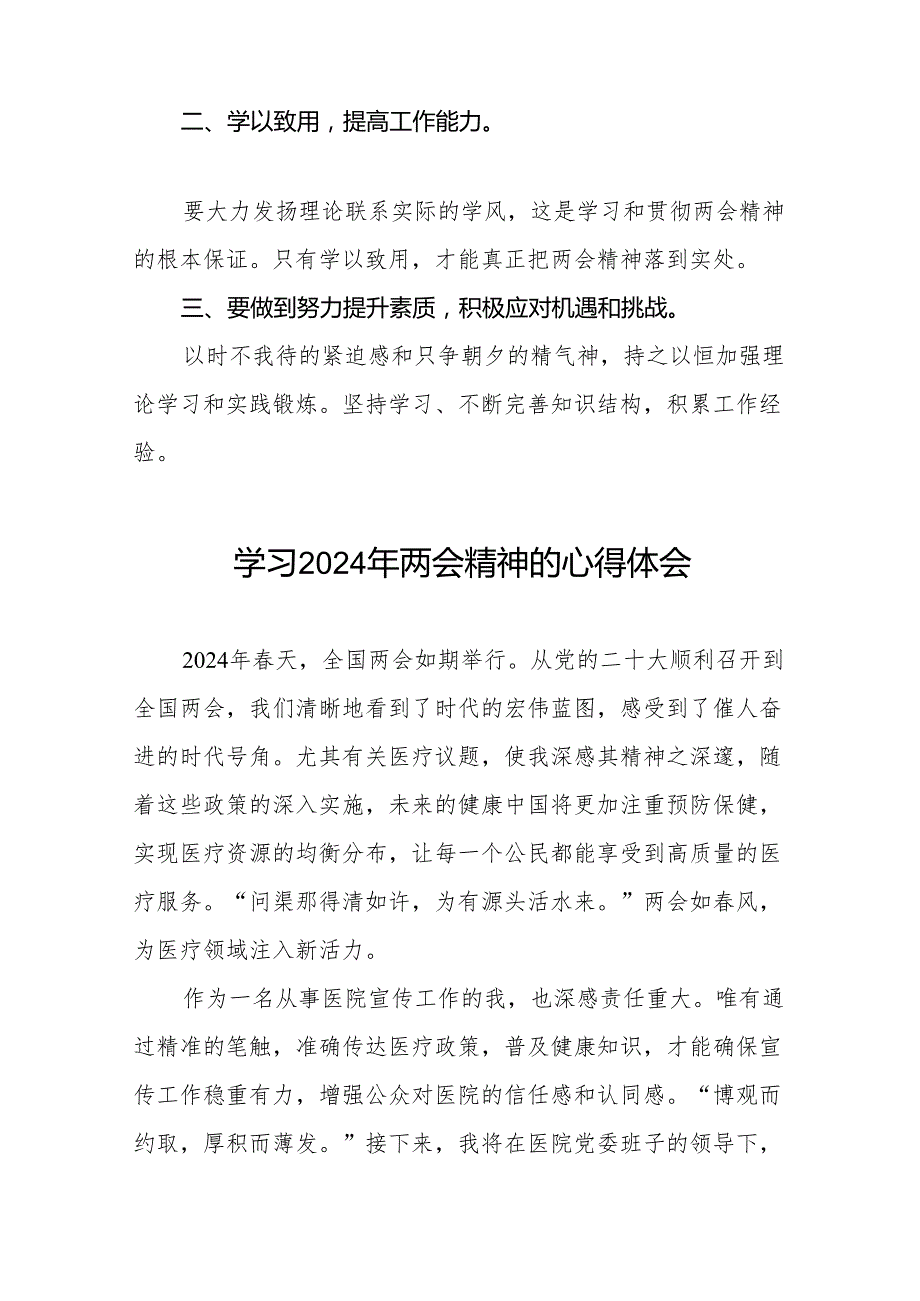 二、学以致用，提高工作能力。

要大力发扬理论联系实际的学风，这是学习和贯彻两会精神的根本保证。只有学以致用，才能真正把两会精神落到实处。

三、要做到努力提升素质，积极应对机遇和挑战。

以时不我待的紧迫感和只争朝夕的精气神，持之以恒加强理论学习和实践锻炼。坚持学习、不断完善知识结构，积累工作经验。

学习2024年两会精神的心得体会

2024年春天，全国两会如期举行。从党的二十大顺利召开到全国两会，我们清晰地看到了时代的宏伟蓝图，感受到了催人奋进的时代号角。尤其有关医疗议题，使我深感其精神之深邃，随着这些政策的深入实施，未来的健康中国将更加注重预防保健，实现医疗资源的均衡分布，让每一个公民都能享受到高质量的医疗服务。“问渠那得清如许，为有源头活水来。”两会如春风，为医疗领域注入新活力。

作为一名从事医院宣传工作的我，也深感责任重大。唯有通过精准的笔触，准确传达医疗政策，普及健康知识，才能确保宣传工作稳重有力，增强公众对医院的信任感和认同感。“博观而约取，厚积而薄发。”接下来，我将在医院党委班子的领导下，